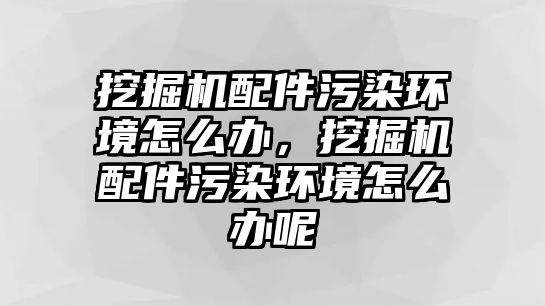 挖掘机配件污染环境怎么办，挖掘机配件污染环境怎么办呢